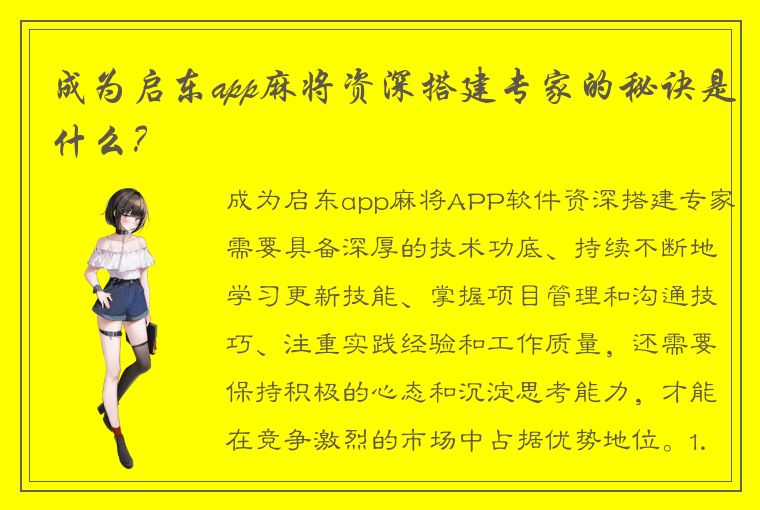 成为启东app麻将资深搭建专家的秘诀是什么？

成为启东app麻将APP软件资深搭建专家需要具备深厚的技术功底、持续不断地学习更新技能、掌握项目管理和沟通技巧、注重实践经验和工作质量，还需要保持积极的心态和沉淀思考能力，才能在竞争激烈的市场中占据优势地位。1.